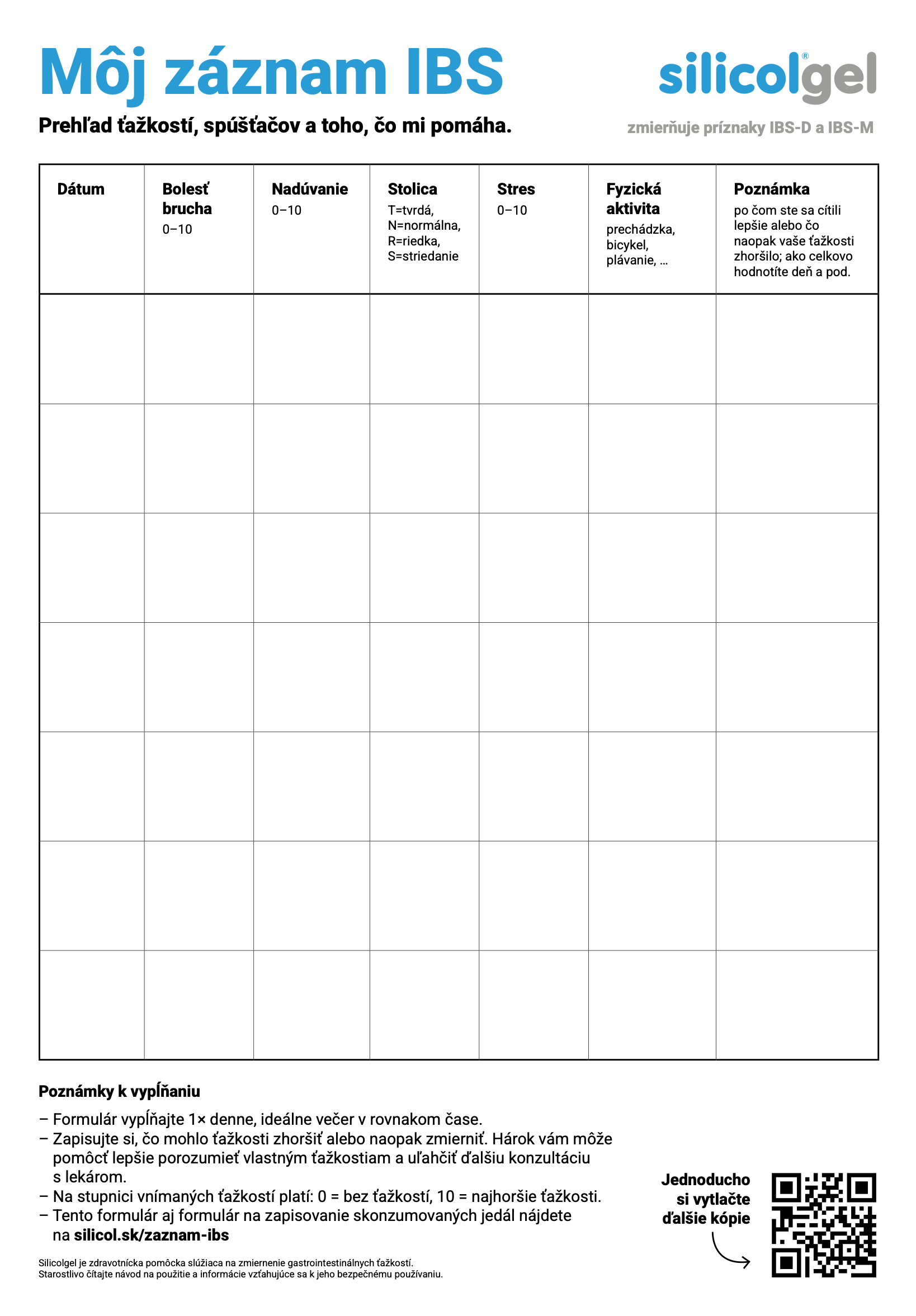 Môj záznam IBS

silicolgel®

Prehľad ťažkostí, spúšťačov a toho, čo mi pomáha.

zmierňuje príznaky IBS-D a IBS-M

| Dátum | Bolesť brucha 0–10 | Nadúvanie 0–10 | Stolica T=tvrdá, N=normálna, R=riedka, S=striedanie | Stres 0–10 | Fyzická aktivita prechádzka, bicykel, plávanie, ... | Poznámka po čom ste sa cítili lepšie alebo čo naopak vaše ťažkosti zhoršilo; ako celkovo hodnotíte deň a pod. |
|---|---|---|---|---|---|---|
| | | | | | | |
| | | | | | | |
| | | | | | | |
| | | | | | | |
| | | | | | | |
| | | | | | | |
| | | | | | | |

Poznámky k vypĺňaniu

– Formulár vypĺňajte 1× denne, ideálne večer v rovnakom čase.
– Zapisujte si, čo mohlo ťažkosti zhoršiť alebo naopak zmierniť. Hárok vám môže pomôcť lepšie porozumieť vlastným ťažkostiam a uľahčiť ďalšiu konzultáciu s lekárom.
– Na stupnici vnímaných ťažkostí platí: 0 = bez ťažkostí, 10 = najhoršie ťažkosti.
– Tento formulár aj formulár na zapisovanie skonzumovaných jedál nájdete na silicol.sk/zaznam-ibs

Jednoducho si vytlačte ďalšie kópie

Silicolgel je zdravotnícka pomôcka slúžiaca na zmiernenie gastrointestinálnych ťažkostí.
Starostlivo čítajte návod na použitie a informácie vzťahujúce sa k jeho bezpečnému používaniu.